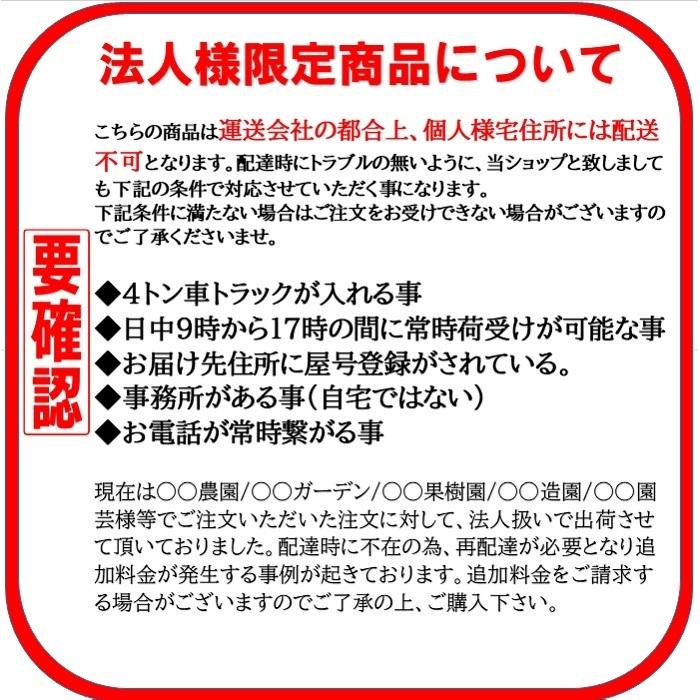 法人様限定商品について

こちらの商品は運送会社の都合上、個人様宅住所には配送不可となります。配達時にトラブルの無いように、当ショップと致しましても下記の条件で対応させていただく事になります。
下記条件に満たない場合はご注文をお受けできない場合がございますのでご了承くださいませ。

要確認

◆4トン車トラックが入れる事
◆日中9時から17時の間に常時荷受けが可能な事
◆お届け先住所に屋号登録がされている。
◆事務所がある事（自宅ではない）
◆お電話が常時繋がる事

現在は○○農園/○○ガーデン/○○果樹園/○○造園/○○園芸様等でご注文いただいた注文に対して、法人扱いで出荷させて頂いておりました。配達時に不在の為、再配達が必要となり追加料金が発生する事例が起きております。追加料金をご請求する場合がございますのでご了承の上、ご購入下さい。